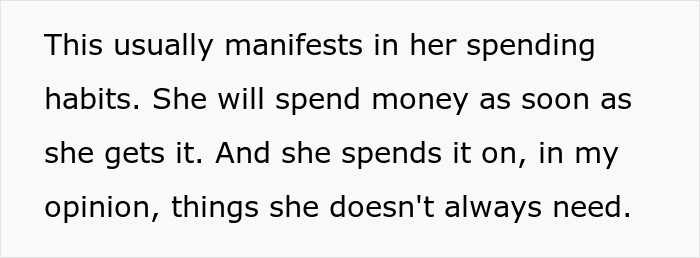 This usually manifests in her spending habits. She will spend money as soon as she gets it. And she spends it on, in my opinion, things she doesn't always need.